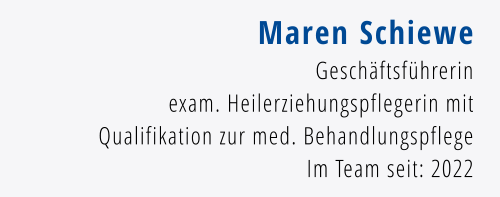 Maren Schiewe

Geschäftsführerin
exam. Heilerziehungspflegerin mit
Qualifikation zur med. Behandlungspflege
Im Team seit: 2022